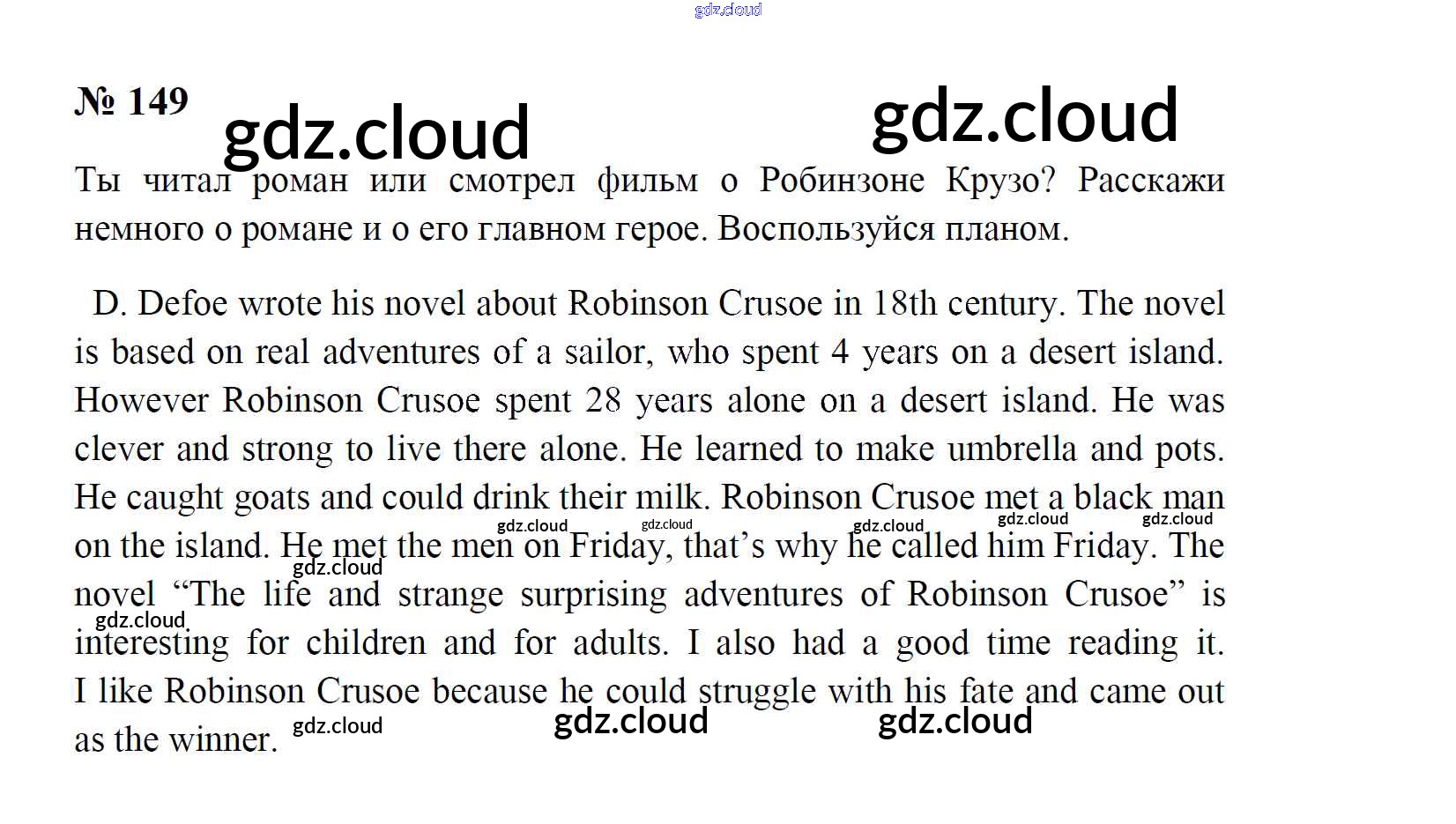 № 149

Ты читал роман или смотрел фильм о Робинзоне Крузо? Расскажи немного о романе и о его главном герое. Воспользуйся планом.

D. Defoe wrote his novel about Robinson Crusoe in 18th century. The novel is based on real adventures of a sailor, who spent 4 years on a desert island. However Robinson Crusoe spent 28 years alone on a desert island. He was clever and strong to live there alone. He learned to make umbrella and pots. He caught goats and could drink their milk. Robinson Crusoe met a black man on the island. He met the men on Friday, that's why he called him Friday. The novel "The life and strange surprising adventures of Robinson Crusoe" is interesting for children and for adults. I also had a good time reading it. I like Robinson Crusoe because he could struggle with his fate and came out as the winner.

gdz.cloud